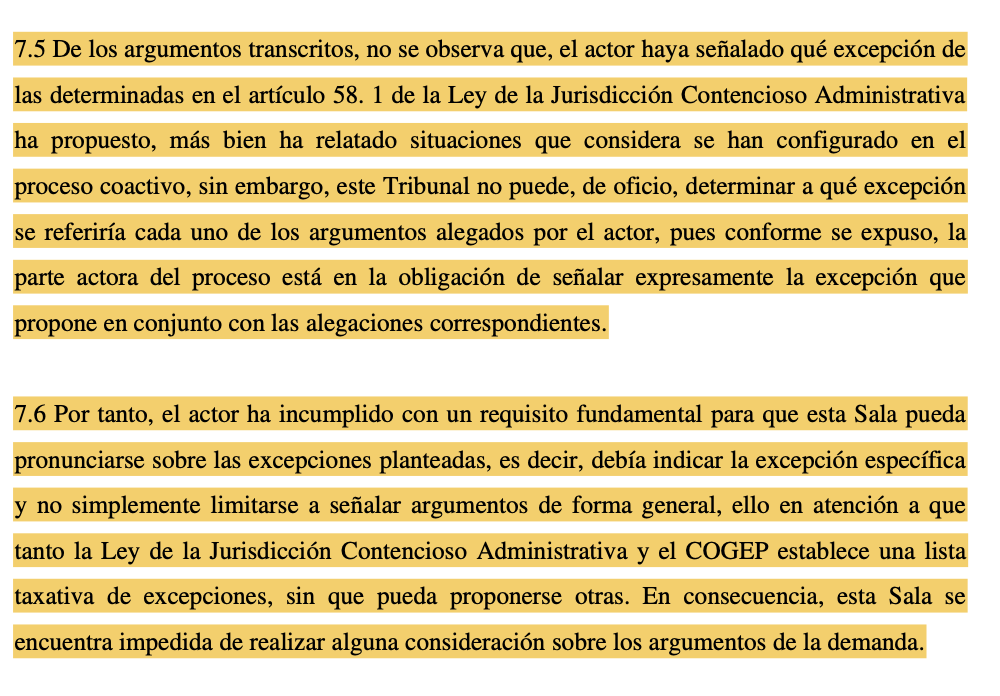 7.5 De los argumentos transcritos, no se observa que, el actor haya señalado qué excepción de las determinadas en el artículo 58. 1 de la Ley de la Jurisdicción Contencioso Administrativa ha propuesto, más bien ha relatado situaciones que considera se han configurado en el proceso coactivo, sin embargo, este Tribunal no puede, de oficio, determinar a qué excepción se referiría cada uno de los argumentos alegados por el actor, pues conforme se expuso, la parte actora del proceso está en la obligación de señalar expresamente la excepción que propone en conjunto con las alegaciones correspondientes.

7.6 Por tanto, el actor ha incumplido con un requisito fundamental para que esta Sala pueda pronunciarse sobre las excepciones planteadas, es decir, debía indicar la excepción específica y no simplemente limitarse a señalar argumentos de forma general, ello en atención a que tanto la Ley de la Jurisdicción Contencioso Administrativa y el COGEP establece una lista taxativa de excepciones, sin que pueda proponerse otras. En consecuencia, esta Sala se encuentra impedida de realizar alguna consideración sobre los argumentos de la demanda.